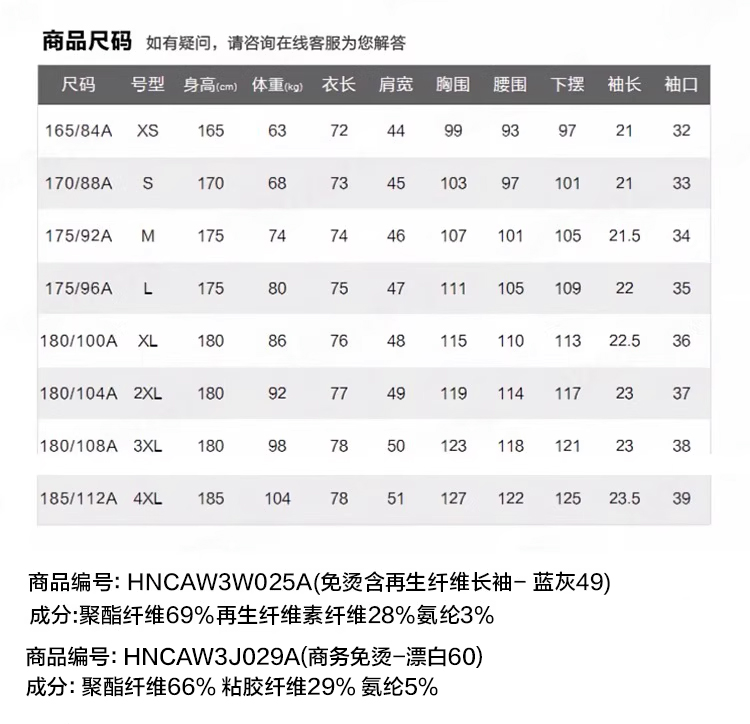 商品尺码 如有疑问，请咨询在线客服为您解答

| 尺码 | 号型 | 身高(cm) | 体重(kg) | 衣长 | 肩宽 | 胸围 | 腰围 | 下摆 | 袖长 | 袖口 |
|---|---|---|---|---|---|---|---|---|---|---|
| 165/84A | XS | 165 | 63 | 72 | 44 | 99 | 93 | 97 | 21 | 32 |
| 170/88A | S | 170 | 68 | 73 | 45 | 103 | 97 | 101 | 21 | 33 |
| 175/92A | M | 175 | 74 | 74 | 46 | 107 | 101 | 105 | 21.5 | 34 |
| 175/96A | L | 175 | 80 | 75 | 47 | 111 | 105 | 109 | 22 | 35 |
| 180/100A | XL | 180 | 86 | 76 | 48 | 115 | 110 | 113 | 22.5 | 36 |
| 180/104A | 2XL | 180 | 92 | 77 | 49 | 119 | 114 | 117 | 23 | 37 |
| 180/108A | 3XL | 180 | 98 | 78 | 50 | 123 | 118 | 121 | 23 | 38 |
| 185/112A | 4XL | 185 | 104 | 78 | 51 | 127 | 122 | 125 | 23.5 | 39 |

商品编号: HNCAW3W025A(免烫含再生纤维长袖- 蓝灰49)
成分:聚酯纤维69%再生纤维素纤维28%氨纶3%

商品编号: HNCAW3J029A(商务免烫-漂白60)
成分: 聚酯纤维66% 粘胶纤维29% 氨纶5%